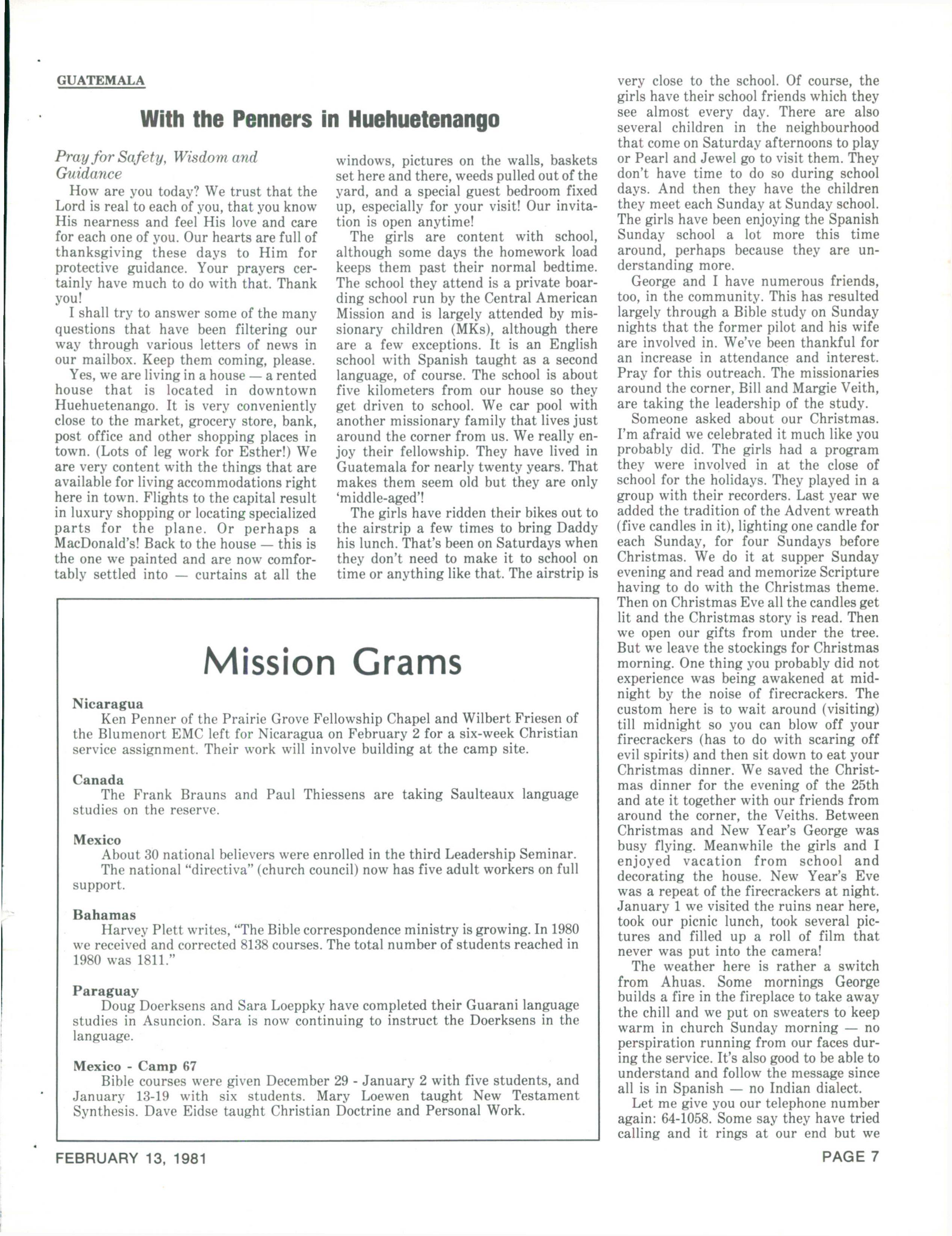 GUATEMALA

With the Penners in Huehuetenango

Pray for Safety, Wisdom and Guidance

How are you today? We trust that the Lord is real to each of you, that you know His nearness and feel His love and care for each one of you. Our hearts are full of thanksgiving these days to Him for protective guidance. Your prayers certainly have much to do with that. Thank you!

I shall try to answer some of the many questions that have been filtering our way through various letters of news in our mailbox. Keep them coming, please.

Yes, we are living in a house — a rented house that is located in downtown Huehuetenango. It is very conveniently close to the market, grocery store, bank, post office and other shopping places in town. (Lots of leg work for Esther!) We are very content with the things that are available for living accommodations right here in town. Flights to the capital result in luxury shopping or locating specialized parts for the plane. Or perhaps a MacDonald's! Back to the house — this is the one we painted and are now comfortably settled into — curtains at all the windows, pictures on the walls, baskets set here and there, weeds pulled out of the yard, and a special guest bedroom fixed up, especially for your visit! Our invitation is open anytime!

The girls are content with school, although some days the homework load keeps them past their normal bedtime. The school they attend is a private boarding school run by the Central American Mission and is largely attended by missionary children (MKs), although there are a few exceptions. It is an English school with Spanish taught as a second language, of course. The school is about five kilometers from our house so they get driven to school. We car pool with another missionary family that lives just around the corner from us. We really enjoy their fellowship. They have lived in Guatemala for nearly twenty years. That makes them seem old but they are only 'middle-aged'!

The girls have ridden their bikes out to the airstrip a few times to bring Daddy his lunch. That's been on Saturdays when they don't need to make it to school on time or anything like that. The airstrip is very close to the school. Of course, the girls have their school friends which they see almost every day. There are also several children in the neighbourhood that come on Saturday afternoons to play or Pearl and Jewel go to visit them. They don't have time to do so during school days. And then they have the children they meet each Sunday at Sunday school. The girls have been enjoying the Spanish Sunday school a lot more this time around, perhaps because they are understanding more.

George and I have numerous friends, too, in the community. This has resulted largely through a Bible study on Sunday nights that the former pilot and his wife are involved in. We've been thankful for an increase in attendance and interest. Pray for this outreach. The missionaries around the corner, Bill and Margie Veith, are taking the leadership of the study.

Someone asked about our Christmas. I'm afraid we celebrated it much like you probably did. The girls had a program they were involved in at the close of school for the holidays. They played in a group with their recorders. Last year we added the tradition of the Advent wreath (five candles in it), lighting one candle for each Sunday, for four Sundays before Christmas. We do it at supper Sunday evening and read and memorize Scripture having to do with the Christmas theme. Then on Christmas Eve all the candles get lit and the Christmas story is read. Then we open our gifts from under the tree. But we leave the stockings for Christmas morning. One thing you probably did not experience was being awakened at midnight by the noise of firecrackers. The custom here is to wait around (visiting) till midnight so you can blow off your firecrackers (has to do with scaring off evil spirits) and then sit down to eat your Christmas dinner. We saved the Christmas dinner for the evening of the 25th and ate it together with our friends from around the corner, the Veiths. Between Christmas and New Year's George was busy flying. Meanwhile the girls and I enjoyed vacation from school and decorating the house. New Year's Eve was a repeat of the firecrackers at night. January 1 we visited the ruins near here, took our picnic lunch, took several pictures and filled up a roll of film that never was put into the camera!

The weather here is rather a switch from Ahuas. Some mornings George builds a fire in the fireplace to take away the chill and we put on sweaters to keep warm in church Sunday morning — no perspiration running from our faces during the service. It's also good to be able to understand and follow the message since all is in Spanish — no Indian dialect.

Let me give you our telephone number again: 64-1058. Some say they have tried calling and it rings at our end but we

Mission Grams

Nicaragua
Ken Penner of the Prairie Grove Fellowship Chapel and Wilbert Friesen of the Blumenort EMC left for Nicaragua on February 2 for a six-week Christian service assignment. Their work will involve building at the camp site.

Canada
The Frank Brauns and Paul Thiessens are taking Saulteaux language studies on the reserve.

Mexico
About 30 national believers were enrolled in the third Leadership Seminar.
The national "directiva" (church council) now has five adult workers on full support.

Bahamas
Harvey Plett writes, "The Bible correspondence ministry is growing. In 1980 we received and corrected 8138 courses. The total number of students reached in 1980 was 1811."

Paraguay
Doug Doerksens and Sara Loeppky have completed their Guarani language studies in Asuncion. Sara is now continuing to instruct the Doerksens in the language.

Mexico - Camp 67
Bible courses were given December 29 - January 2 with five students, and January 13-19 with six students. Mary Loewen taught New Testament Synthesis. Dave Eidse taught Christian Doctrine and Personal Work.

FEBRUARY 13, 1981

PAGE 7